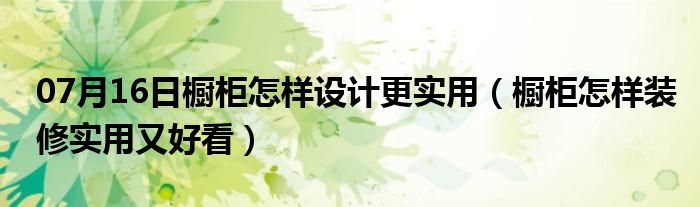 07月16日橱柜怎样设计更实用（橱柜怎样装修实用又好看）